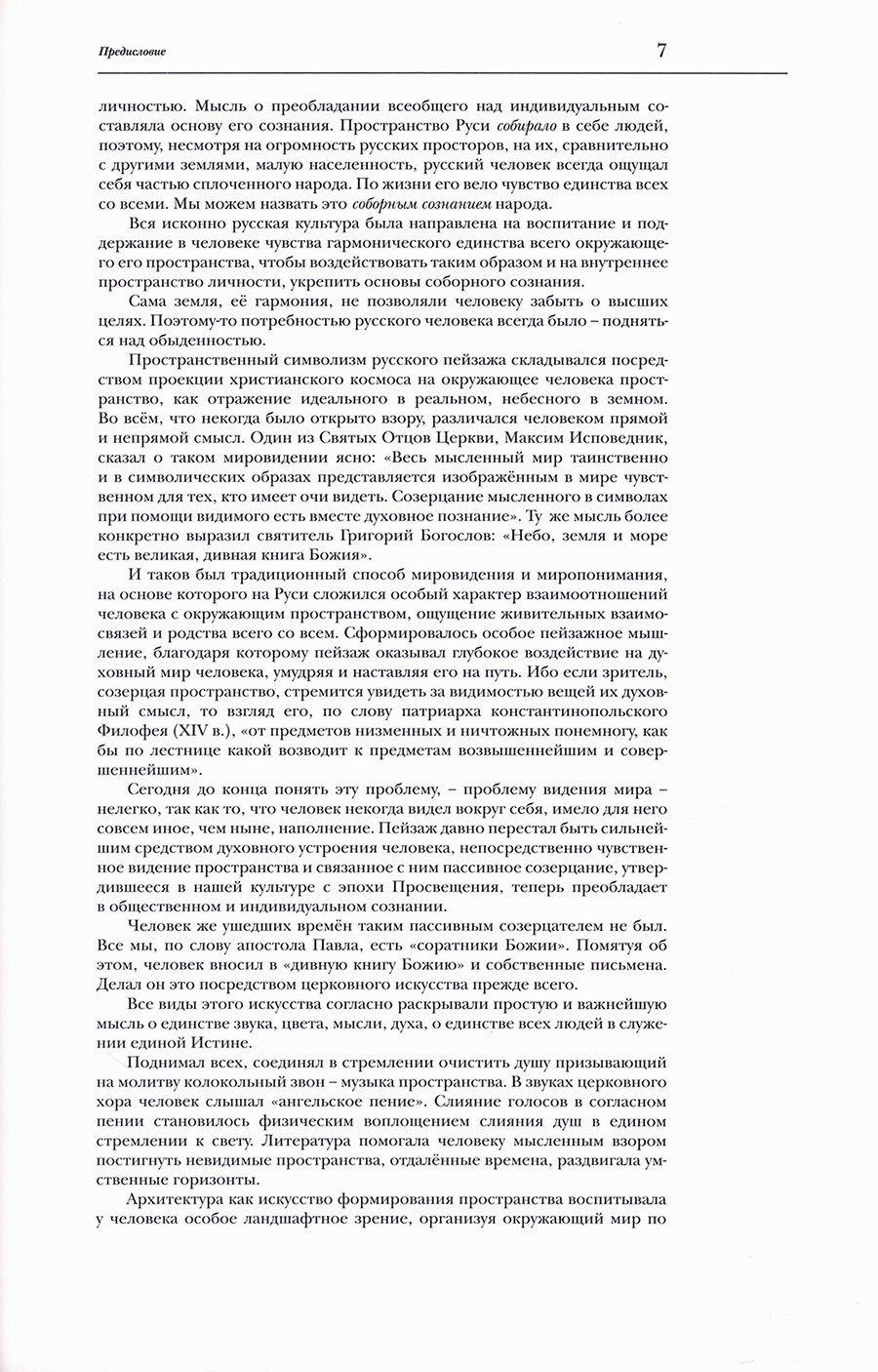 Предисловие

7

личностью. Мысль о преобладании всеобщего над индивидуальным составляла основу его сознания. Пространство Руси собирало в себе людей, поэтому, несмотря на огромность русских просторов, на их, сравнительно с другими землями, малую населенность, русский человек всегда ощущал себя частью сплоченного народа. По жизни его вело чувство единства всех со всеми. Мы можем назвать это соборным сознанием народа.

Вся исконно русская культура была направлена на воспитание и поддержание в человеке чувства гармонического единства всего окружающего его пространства, чтобы воздействовать таким образом и на внутреннее пространство личности, укрепить основы соборного сознания.

Сама земля, её гармония, не позволяли человеку забыть о высших целях. Поэтому-то потребностью русского человека всегда было – подняться над обыденностью.

Пространственный символизм русского пейзажа складывался посредством проекции христианского космоса на окружающее человека пространство, как отражение идеального в реальном, небесного в земном. Во всём, что некогда было открыто взору, различался человеком прямой и непрямой смысл. Один из Святых Отцов Церкви, Максим Исповедник, сказал о таком мировидении ясно: «Весь мысленный мир таинственно и в символических образах представляется изображённым в мире чувственном для тех, кто имеет очи видеть. Созерцание мысленного в символах при помощи видимого есть вместе духовное познание». Ту же мысль более конкретно выразил святитель Григорий Богослов: «Небо, земля и море есть великая, дивная книга Божия».

И таков был традиционный способ мировидения и миропонимания, на основе которого на Руси сложился особый характер взаимоотношений человека с окружающим пространством, ощущение живительных взаимосвязей и родства всего со всем. Сформировалось особое пейзажное мышление, благодаря которому пейзаж оказывал глубокое воздействие на духовный мир человека, умудряя и наставляя его на путь. Ибо если зритель, созерцая пространство, стремится увидеть за видимостью вещей их духовный смысл, то взгляд его, по слову патриарха константинопольского Филофея (XIV в.), «от предметов низменных и ничтожных понемногу, как бы по лестнице какой возводит к предметам возвышеннейшим и совершеннейшим».

Сегодня до конца понять эту проблему, – проблему видения мира – нелегко, так как то, что человек некогда видел вокруг себя, имело для него совсем иное, чем ныне, наполнение. Пейзаж давно перестал быть сильнейшим средством духовного устроения человека, непосредственно чувственное видение пространства и связанное с ним пассивное созерцание, утвердившееся в нашей культуре с эпохи Просвещения, теперь преобладает в общественном и индивидуальном сознании.

Человек же ушедших времён таким пассивным созерцателем не был. Все мы, по слову апостола Павла, есть «соратники Божии». Помятуя об этом, человек вносил в «дивную книгу Божию» и собственные письмена. Делал он это посредством церковного искусства прежде всего.

Все виды этого искусства согласно раскрывали простую и важнейшую мысль о единстве звука, цвета, мысли, духа, о единстве всех людей в служении единой Истине.

Поднимал всех, соединял в стремлении очистить душу призывающий на молитву колокольный звон – музыка пространства. В звуках церковного хора человек слышал «ангельское пение». Слияние голосов в согласном пении становилось физическим воплощением слияния душ в едином стремлении к свету. Литература помогала человеку мысленным взором постигнуть невидимые пространства, отдалённые времена, раздвигала умственные горизонты.

Архитектура как искусство формирования пространства воспитывала у человека особое ландшафтное зрение, организуя окружающий мир по